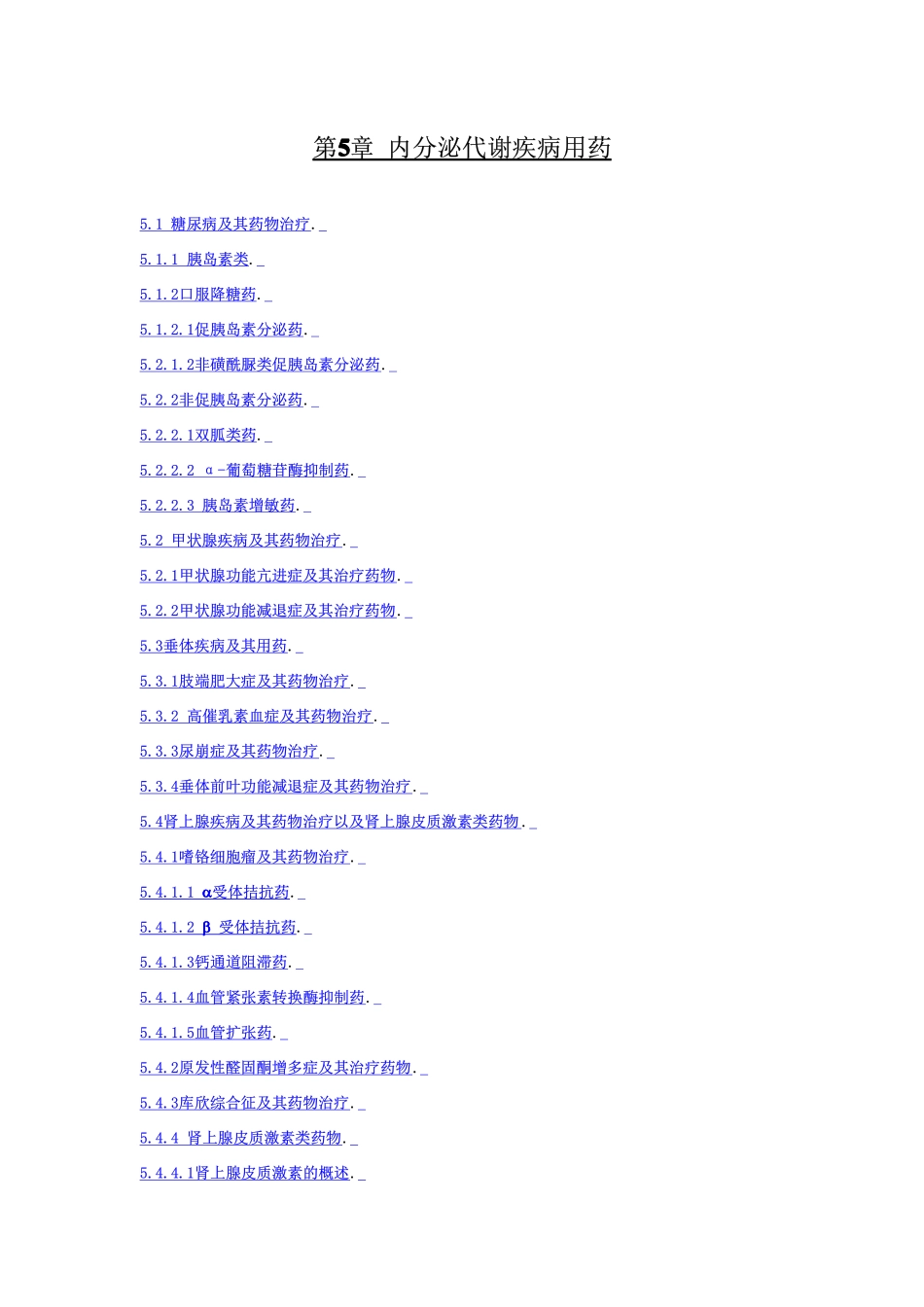 第5章 内分泌代谢疾病用药

5.1 糖尿病及其药物治疗.

5.1.1 胰岛素类.

5.1.2口服降糖药.

5.1.2.1促胰岛素分泌药.

5.2.1.2非磺酰脲类促胰岛素分泌药.

5.2.2非促胰岛素分泌药.

5.2.2.1双胍类药.

5.2.2.2 α-葡萄糖苷酶抑制药.

5.2.2.3 胰岛素增敏药.

5.2 甲状腺疾病及其药物治疗.

5.2.1甲状腺功能亢进症及其治疗药物.

5.2.2甲状腺功能减退症及其治疗药物.

5.3垂体疾病及其用药.

5.3.1肢端肥大症及其药物治疗.

5.3.2 高催乳素血症及其药物治疗.

5.3.3尿崩症及其药物治疗.

5.3.4垂体前叶功能减退症及其药物治疗.

5.4肾上腺疾病及其药物治疗以及肾上腺皮质激素类药物.

5.4.1嗜铬细胞瘤及其药物治疗.

5.4.1.1 α受体拮抗药.

5.4.1.2 β 受体拮抗药.

5.4.1.3钙通道阻滞药.

5.4.1.4血管紧张素转换酶抑制药.

5.4.1.5血管扩张药.

5.4.2原发性醛固酮增多症及其治疗药物.

5.4.3库欣综合征及其药物治疗.

5.4.4 肾上腺皮质激素类药物.

5.4.4.1肾上腺皮质激素的概述.